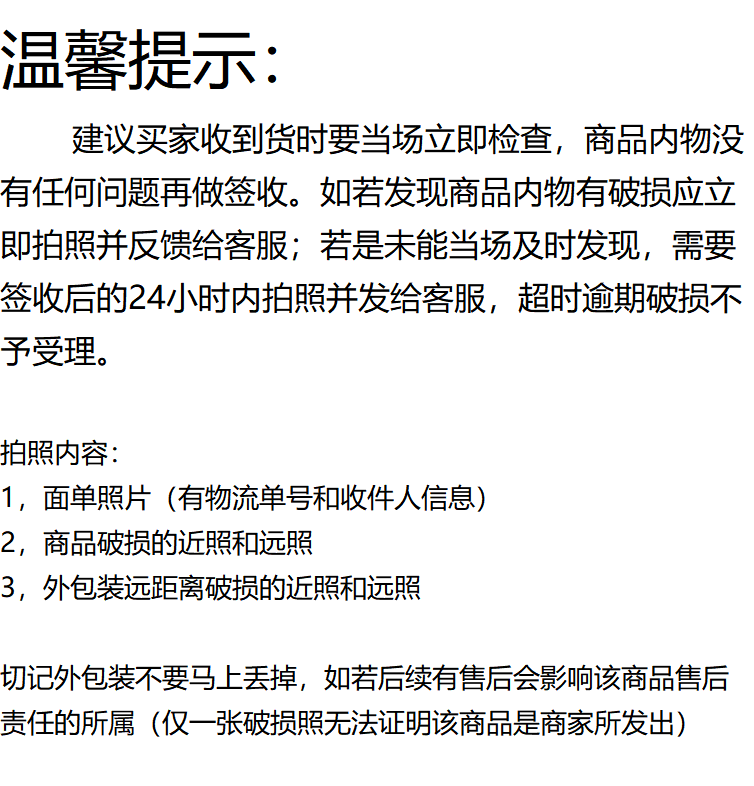 温馨提示:

建议买家收到货时要当场立即检查，商品内物没有任何问题再做签收。如若发现商品内物有破损应立即拍照并反馈给客服；若是未能当场及时发现，需要签收后的24小时内拍照并发给客服，超时逾期破损不予受理。

拍照内容:
1，面单照片（有物流单号和收件人信息）
2，商品破损的近照和远照
3，外包装远距离破损的近照和远照

切记外包装不要马上丢掉，如若后续有售后会影响该商品售后责任的所属（仅一张破损照无法证明该商品是商家所发出）